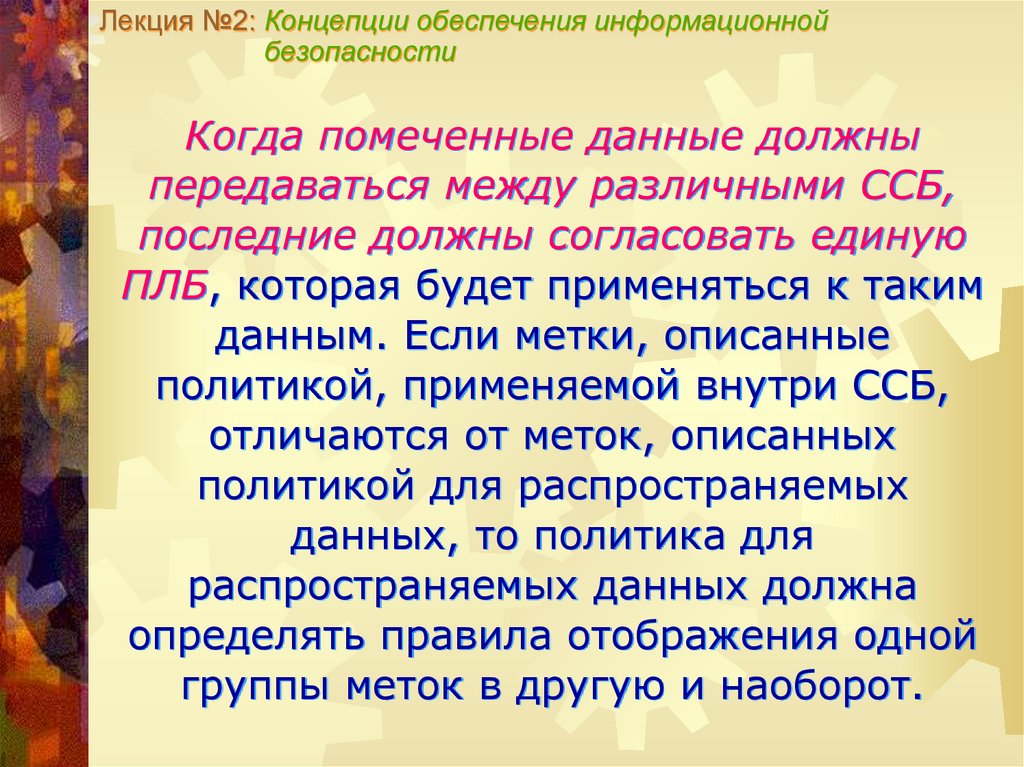 Лекция №2: Концепции обеспечения информационной безопасности

Когда помеченные данные должны передаваться между различными ССБ, последние должны согласовать единую ПЛБ, которая будет применяться к таким данным. Если метки, описанные политикой, применяемой внутри ССБ, отличаются от меток, описанных политикой для распространяемых данных, то политика для распространяемых данных должна определять правила отображения одной группы меток в другую и наоборот.